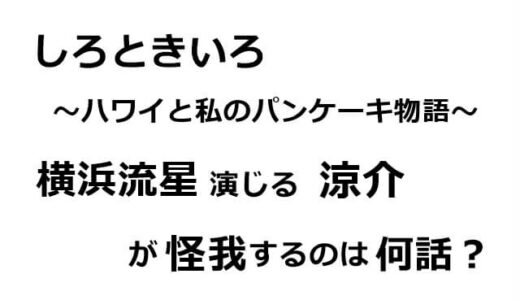 しろときいろ

～ハワイと私のパンケーキ物語～

横浜流星 演じる 涼介

が 怪我するのは 何話？